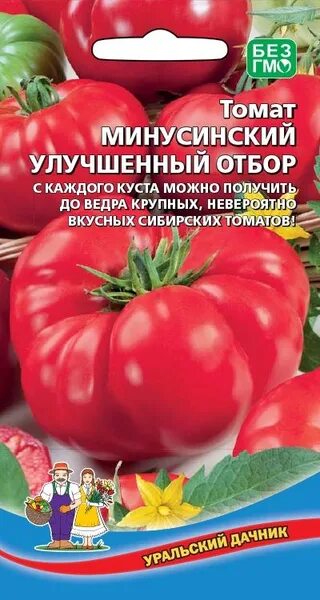 БЕЗ ГМО

Томат
МИНУСИНСКИЙ
УЛУЧШЕННЫЙ ОТБОР

С КАЖДОГО КУСТА МОЖНО ПОЛУЧИТЬ ДО ВЕДРА КРУПНЫХ, НЕВЕРОЯТНО ВКУСНЫХ СИБИРСКИХ ТОМАТОВ!

УРАЛЬСКИЙ ДАЧНИК